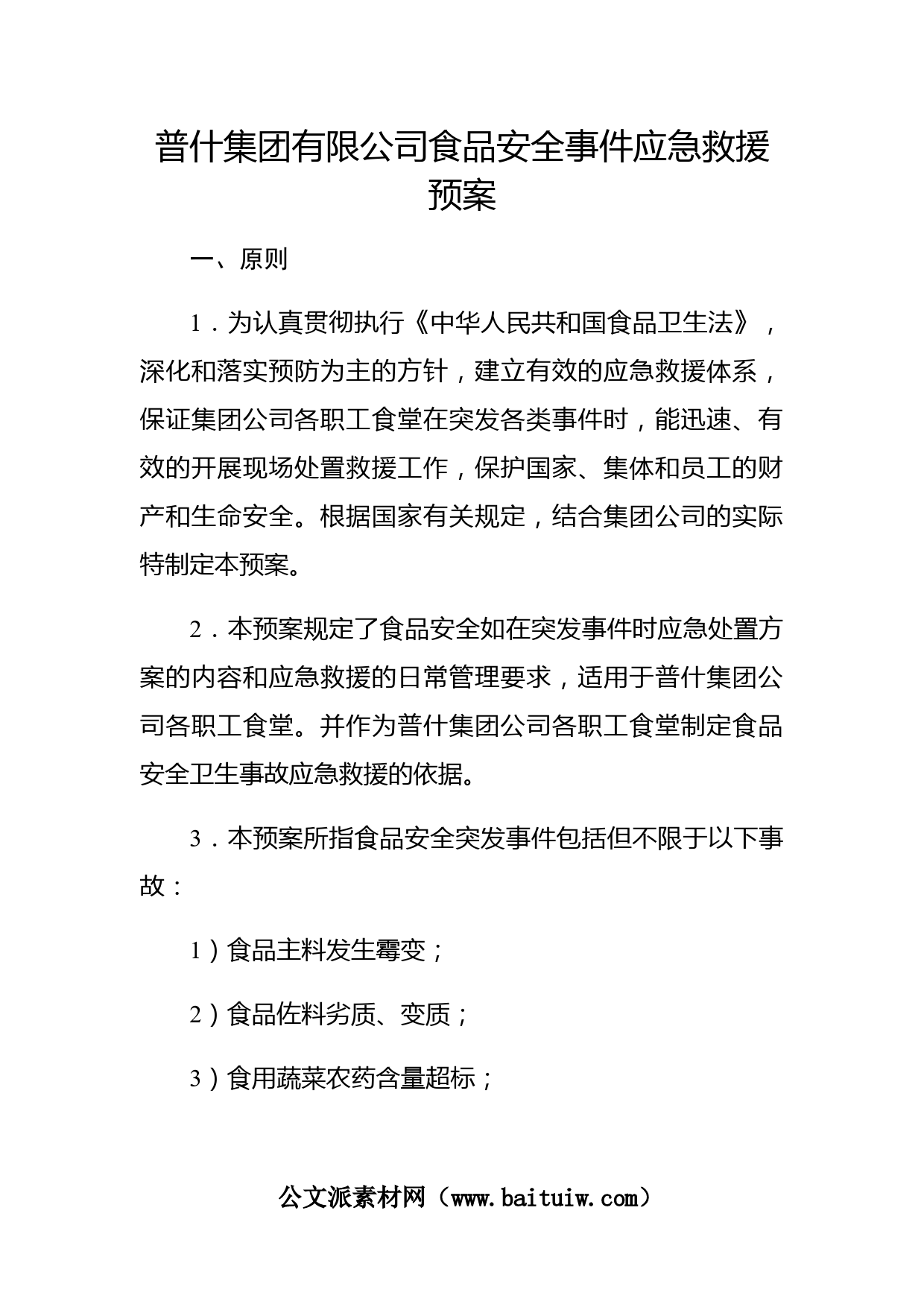 普什集团有限公司食品安全事件应急救援预案

一、原则

1．为认真贯彻执行《中华人民共和国食品卫生法》，深化和落实预防为主的方针，建立有效的应急救援体系，保证集团公司各职工食堂在突发各类事件时，能迅速、有效的开展现场处置救援工作，保护国家、集体和员工的财产和生命安全。根据国家有关规定，结合集团公司的实际特制定本预案。

2．本预案规定了食品安全如在突发事件时应急处置方案的内容和应急救援的日常管理要求，适用于普什集团公司各职工食堂。并作为普什集团公司各职工食堂制定食品安全卫生事故应急救援的依据。

3．本预案所指食品安全突发事件包括但不限于以下事故：

1）食品主料发生霉变；

2）食品佐料劣质、变质；

3）食用蔬菜农药含量超标；

公文派素材网（www.baituiw.com）